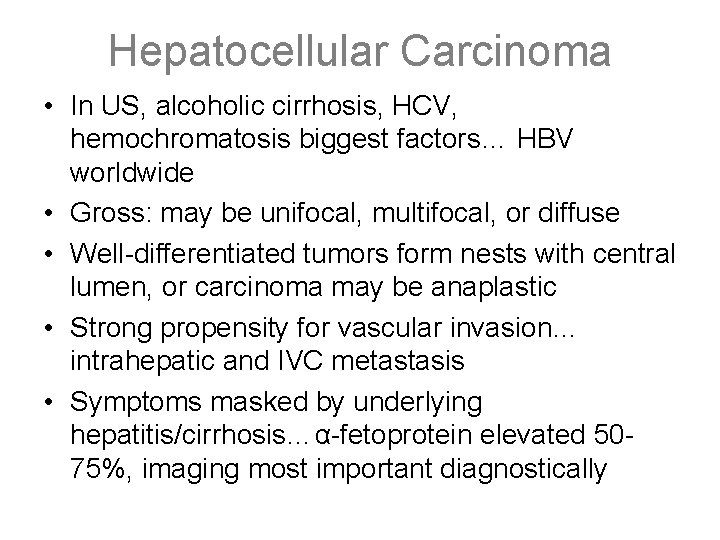 Hepatocellular Carcinoma

• In US, alcoholic cirrhosis, HCV, hemochromatosis biggest factors… HBV worldwide
• Gross: may be unifocal, multifocal, or diffuse
• Well-differentiated tumors form nests with central lumen, or carcinoma may be anaplastic
• Strong propensity for vascular invasion… intrahepatic and IVC metastasis
• Symptoms masked by underlying hepatitis/cirrhosis… α-fetoprotein elevated 50-75%, imaging most important diagnostically